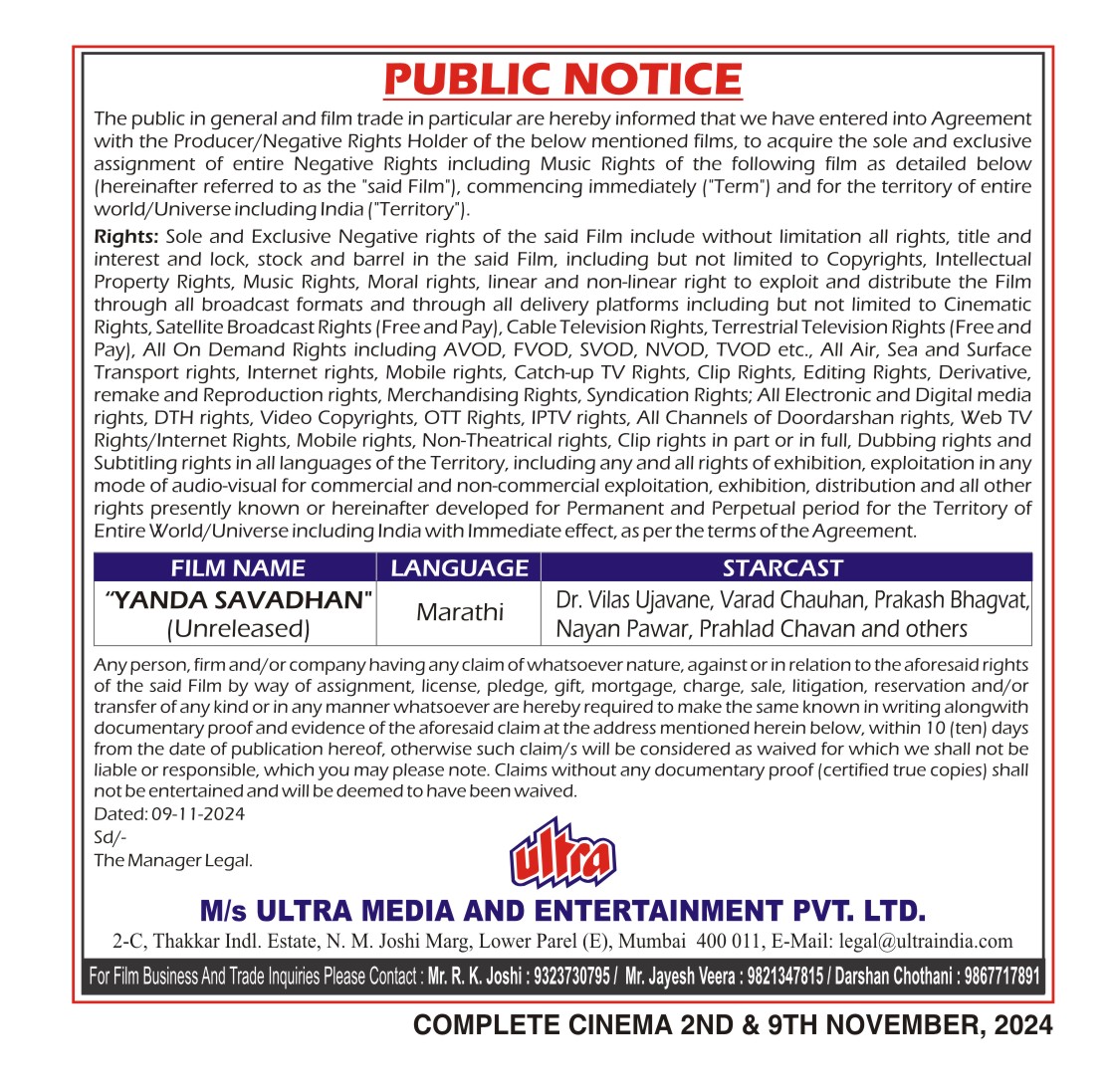 PUBLIC NOTICE

The public in general and film trade in particular are hereby informed that we have entered into Agreement with the Producer/Negative Rights Holder of the below mentioned films, to acquire the sole and exclusive assignment of entire Negative Rights including Music Rights of the following film as detailed below (hereinafter referred to as the "said Film"), commencing immediately ("Term") and for the territory of entire world/Universe including India ("Territory").

Rights: Sole and Exclusive Negative rights of the said Film include without limitation all rights, title and interest and lock, stock and barrel in the said Film, including but not limited to Copyrights, Intellectual Property Rights, Music Rights, Moral rights, linear and non-linear right to exploit and distribute the Film through all broadcast formats and through all delivery platforms including but not limited to Cinematic Rights, Satellite Broadcast Rights (Free and Pay), Cable Television Rights, Terrestrial Television Rights (Free and Pay), All On Demand Rights including AVOD, FVOD, SVOD, NVOD, TVOD etc., All Air, Sea and Surface Transport rights, Internet rights, Mobile rights, Catch-up TV Rights, Clip Rights, Editing Rights, Derivative, remake and Reproduction rights, Merchandising Rights, Syndication Rights; All Electronic and Digital media rights, DTH rights, Video Copyrights, OTT Rights, IPTV rights, All Channels of Doordarshan rights, Web TV Rights/Internet Rights, Mobile rights, Non-Theatrical rights, Clip rights in part or in full, Dubbing rights and Subtitling rights in all languages of the Territory, including any and all rights of exhibition, exploitation in any mode of audio-visual for commercial and non-commercial exploitation, exhibition, distribution and all other rights presently known or hereinafter developed for Permanent and Perpetual period for the Territory of Entire World/Universe including India with Immediate effect, as per the terms of the Agreement.

| FILM NAME | LANGUAGE | STARCAST |
|---|---|---|
| "YANDA SAVADHAN" (Unreleased) | Marathi | Dr. Vilas Ujavane, Varad Chauhan, Prakash Bhagvat, Nayan Pawar, Prahlad Chavan and others |

Any person, firm and/or company having any claim of whatsoever nature, against or in relation to the aforesaid rights of the said Film by way of assignment, license, pledge, gift, mortgage, charge, sale, litigation, reservation and/or transfer of any kind or in any manner whatsoever are hereby required to make the same known in writing alongwith documentary proof and evidence of the aforesaid claim at the address mentioned herein below, within 10 (ten) days from the date of publication hereof, otherwise such claim/s will be considered as waived for which we shall not be liable or responsible, which you may please note. Claims without any documentary proof (certified true copies) shall not be entertained and will be deemed to have been waived.

Dated: 09-11-2024
Sd/-
The Manager Legal.

ultra

M/s ULTRA MEDIA AND ENTERTAINMENT PVT. LTD.
2-C, Thakkar Indl. Estate, N. M. Joshi Marg, Lower Parel (E), Mumbai 400 011, E-Mail: legal@ultraindia.com

For Film Business And Trade Inquiries Please Contact : Mr. R. K. Joshi : 9323730795 / Mr. Jayesh Veera : 9821347815 / Darshan Chothani : 9867717891

COMPLETE CINEMA 2ND & 9TH NOVEMBER, 2024